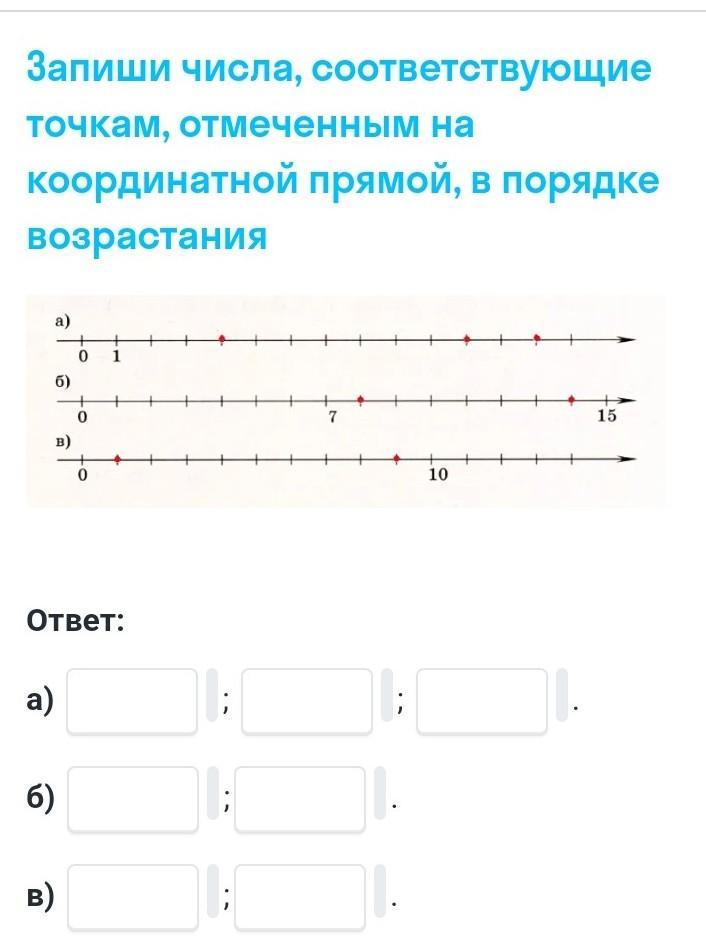 Запиши числа, соответствующие точкам, отмеченным на координатной прямой, в порядке возрастания

а)
0 1
б)
0 7 15
в)
0 10

Ответ:

а) ; ; .

б) ; .

в) ; .